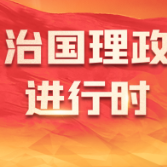 治国理政
进行时